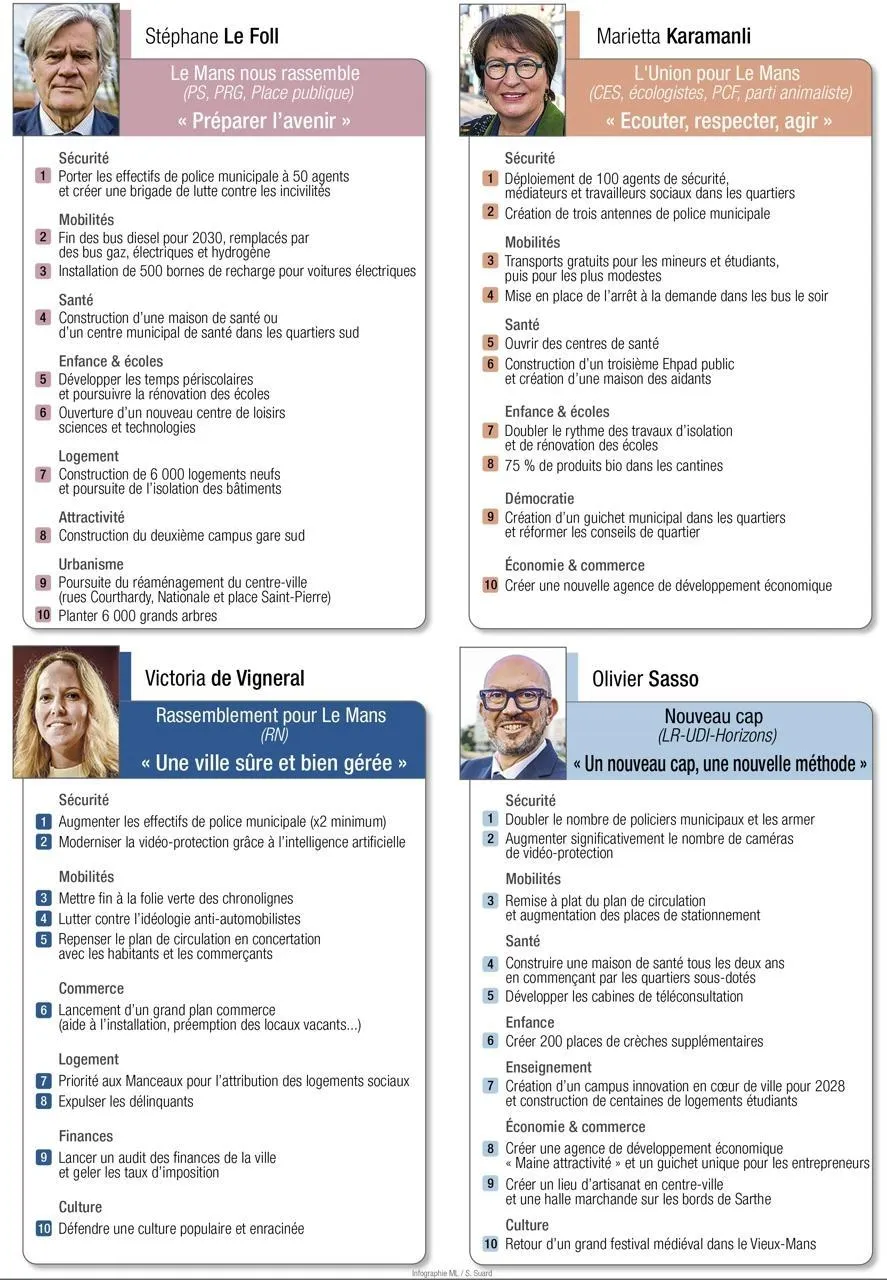 Stéphane Le Foll

Le Mans nous rassemble
(PS, PRG, Place publique)
« Préparer l'avenir »

Sécurité
1 Porter les effectifs de police municipale à 50 agents et créer une brigade de lutte contre les incivilités

Mobilités
2 Fin des bus diesel pour 2030, remplacés par des bus gaz, électriques et hydrogène
3 Installation de 500 bornes de recharge pour voitures électriques

Santé
4 Construction d'une maison de santé ou d'un centre municipal de santé dans les quartiers sud

Enfance & écoles
5 Développer les temps périscolaires et poursuivre la rénovation des écoles
6 Ouverture d'un nouveau centre de loisirs sciences et technologies

Logement
7 Construction de 6 000 logements neufs et poursuite de l'isolation des bâtiments

Attractivité
8 Construction du deuxième campus gare sud

Urbanisme
9 Poursuite du réaménagement du centre-ville (rues Courthardy, Nationale et place Saint-Pierre)
10 Planter 6 000 grands arbres

Marietta Karamanli

L'Union pour Le Mans
(CES, écologistes, PCF, parti animaliste)
« Ecouter, respecter, agir »

Sécurité
1 Déploiement de 100 agents de sécurité, médiateurs et travailleurs sociaux dans les quartiers
2 Création de trois antennes de police municipale

Mobilités
3 Transports gratuits pour les mineurs et étudiants, puis pour les plus modestes
4 Mise en place de l'arrêt à la demande dans les bus le soir

Santé
5 Ouvrir des centres de santé
6 Construction d'un troisième Ehpad public et création d'une maison des aidants

Enfance & écoles
7 Doubler le rythme des travaux d'isolation et de rénovation des écoles
8 75 % de produits bio dans les cantines

Démocratie
9 Création d'un guichet municipal dans les quartiers et réformer les conseils de quartier

Économie & commerce
10 Créer une nouvelle agence de développement économique

Victoria de Vigneral

Rassemblement pour Le Mans
(RN)
« Une ville sûre et bien gérée »

Sécurité
1 Augmenter les effectifs de police municipale (x2 minimum)
2 Moderniser la vidéo-protection grâce à l'intelligence artificielle

Mobilités
3 Mettre fin à la folie verte des chronolignes
4 Lutter contre l'idéologie anti-automobilistes
5 Repenser le plan de circulation en concertation avec les habitants et les commerçants

Commerce
6 Lancement d'un grand plan commerce (aide à l'installation, préemption des locaux vacants...)

Logement
7 Priorité aux Manceaux pour l'attribution des logements sociaux
8 Expulser les délinquants

Finances
9 Lancer un audit des finances de la ville et geler les taux d'imposition

Culture
10 Défendre une culture populaire et enracinée

Olivier Sasso

Nouveau cap
(LR-UDI-Horizons)
« Un nouveau cap, une nouvelle méthode »

Sécurité
1 Doubler le nombre de policiers municipaux et les armer
2 Augmenter significativement le nombre de caméras de vidéo-protection

Mobilités
3 Remise à plat du plan de circulation et augmentation des places de stationnement

Santé
4 Construire une maison de santé tous les deux ans en commençant par les quartiers sous-dotés
5 Développer les cabines de téléconsultation

Enfance
6 Créer 200 places de crèches supplémentaires

Enseignement
7 Création d'un campus innovation en cœur de ville pour 2028 et construction de centaines de logements étudiants

Économie & commerce
8 Créer une agence de développement économique « Maine attractivité » et un guichet unique pour les entrepreneurs
9 Créer un lieu d'artisanat en centre-ville et une halle marchande sur les bords de Sarthe

Culture
10 Retour d'un grand festival médiéval dans le Vieux-Mans

Infographie ML / S. Suard